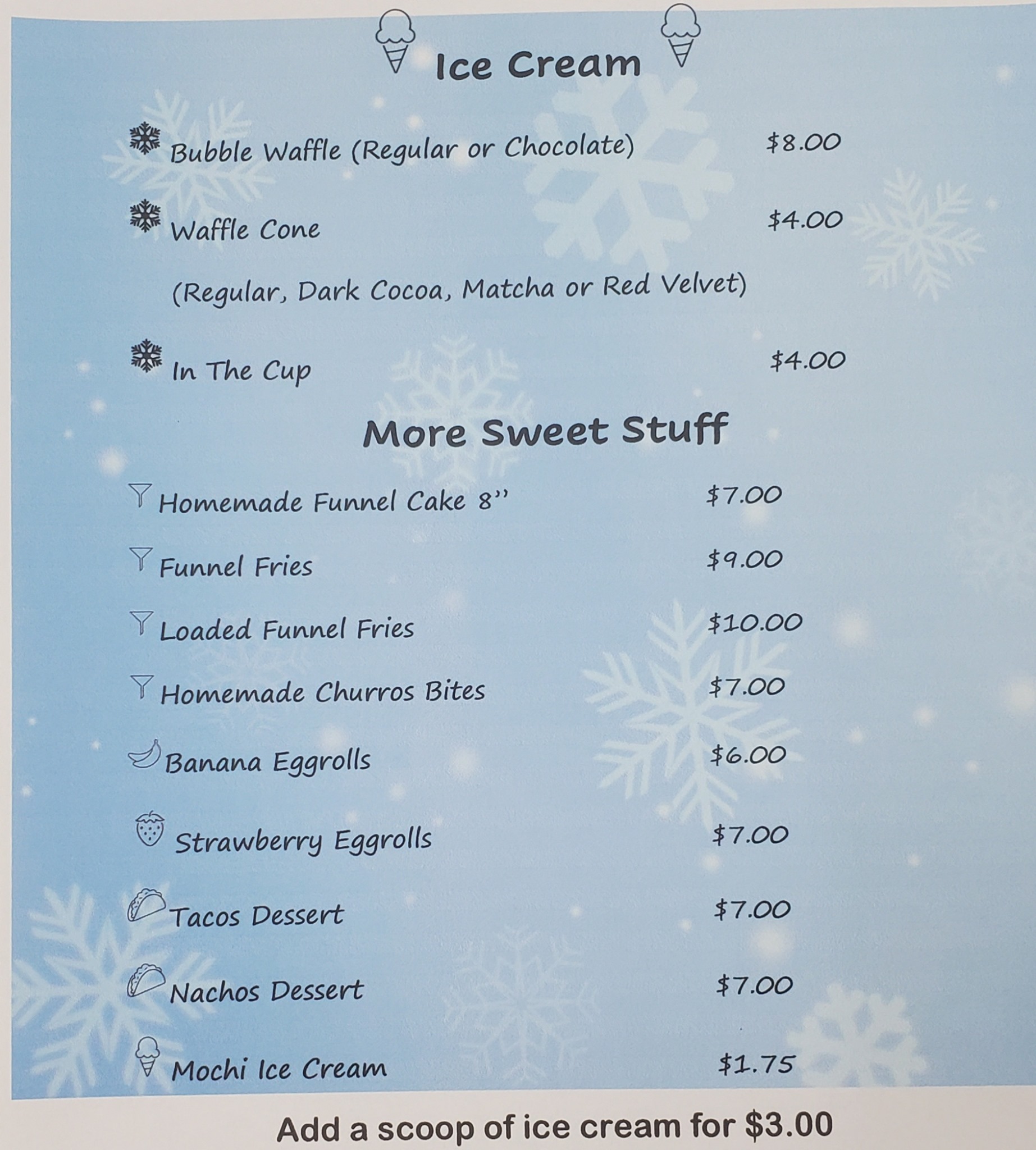 Ice Cream

Bubble Waffle (Regular or Chocolate) $8.00

Waffle Cone $4.00

(Regular, Dark Cocoa, Matcha or Red Velvet)

In The Cup $4.00

More Sweet Stuff

Homemade Funnel Cake 8" $7.00

Funnel Fries $9.00

Loaded Funnel Fries $10.00

Homemade Churros Bites $7.00

Banana Eggrolls $6.00

Strawberry Eggrolls $7.00

Tacos Dessert $7.00

Nachos Dessert $7.00

Mochi Ice Cream $1.75

Add a scoop of ice cream for $3.00